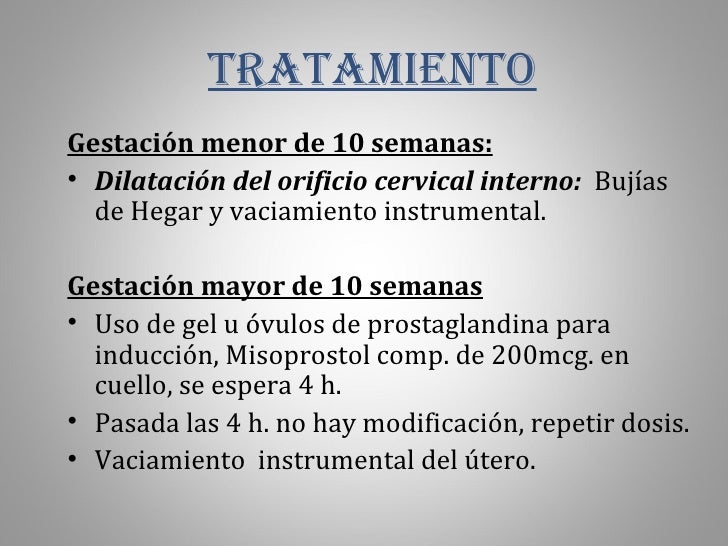 TRATAMIENTO

Gestación menor de 10 semanas:

• Dilatación del orificio cervical interno: Bujías de Hegar y vaciamiento instrumental.

Gestación mayor de 10 semanas

• Uso de gel u óvulos de prostaglandina para inducción, Misoprostol comp. de 200mcg. en cuello, se espera 4 h.
• Pasada las 4 h. no hay modificación, repetir dosis.
• Vaciamiento instrumental del útero.